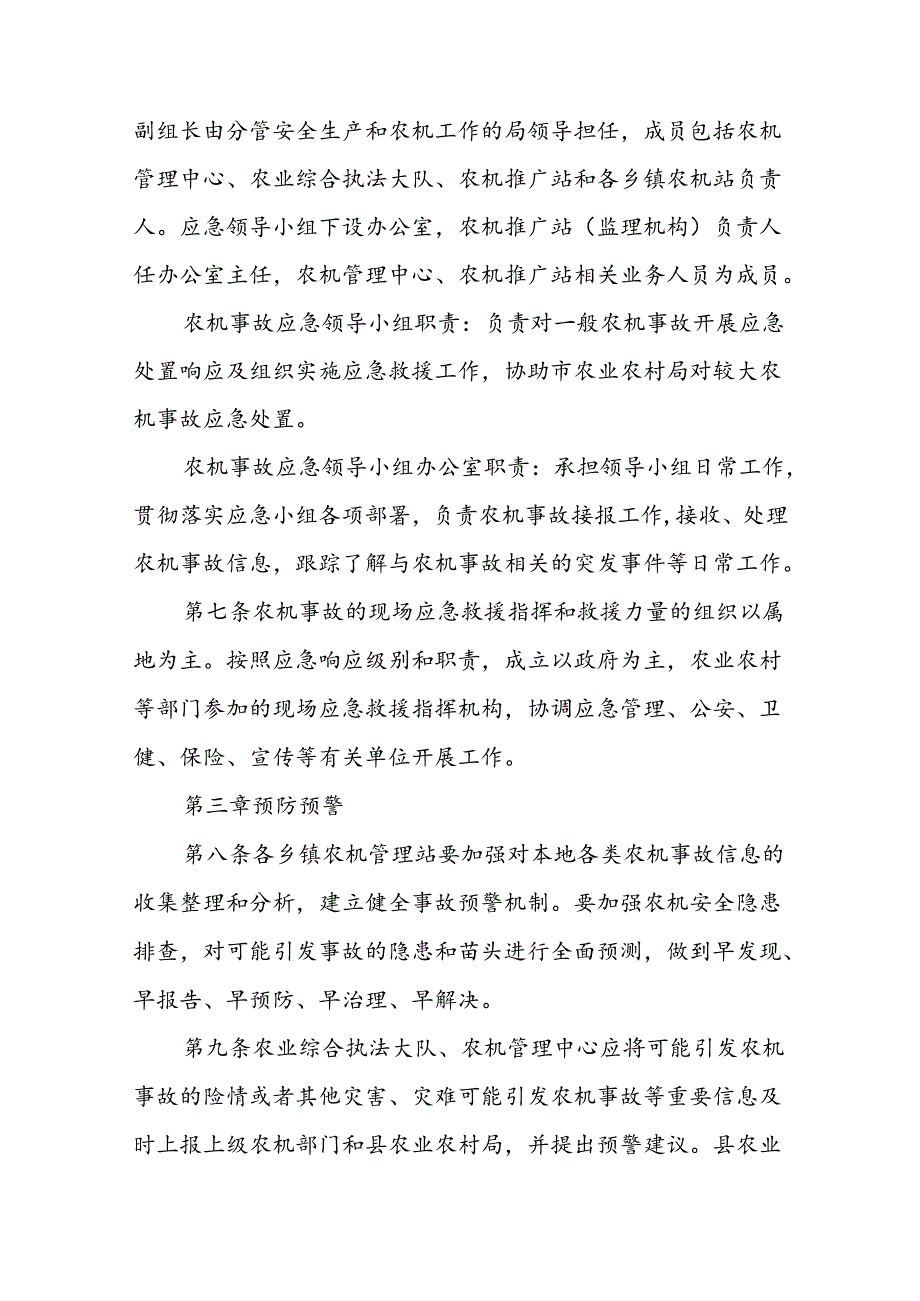 副组长由分管安全生产和农机工作的局领导担任，成员包括农机管理中心、农业综合执法大队、农机推广站和各乡镇农机站负责人。应急领导小组下设办公室，农机推广站（监理机构）负责人任办公室主任，农机管理中心、农机推广站相关业务人员为成员。

农机事故应急领导小组职责：负责对一般农机事故开展应急处置响应及组织实施应急救援工作，协助市农业农村局对较大农机事故应急处置。

农机事故应急领导小组办公室职责：承担领导小组日常工作，贯彻落实应急小组各项部署，负责农机事故接报工作,接收、处理农机事故信息，跟踪了解与农机事故相关的突发事件等日常工作。

第七条农机事故的现场应急救援指挥和救援力量的组织以属地为主。按照应急响应级别和职责，成立以政府为主，农业农村等部门参加的现场应急救援指挥机构，协调应急管理、公安、卫健、保险、宣传等有关单位开展工作。

第三章预防预警

第八条各乡镇农机管理站要加强对本地各类农机事故信息的收集整理和分析，建立健全事故预警机制。要加强农机安全隐患排查，对可能引发事故的隐患和苗头进行全面预测，做到早发现、早报告、早预防、早治理、早解决。

第九条农业综合执法大队、农机管理中心应将可能引发农机事故的险情或者其他灾害、灾难可能引发农机事故等重要信息及时上报上级农机部门和县农业农村局，并提出预警建议。县农业